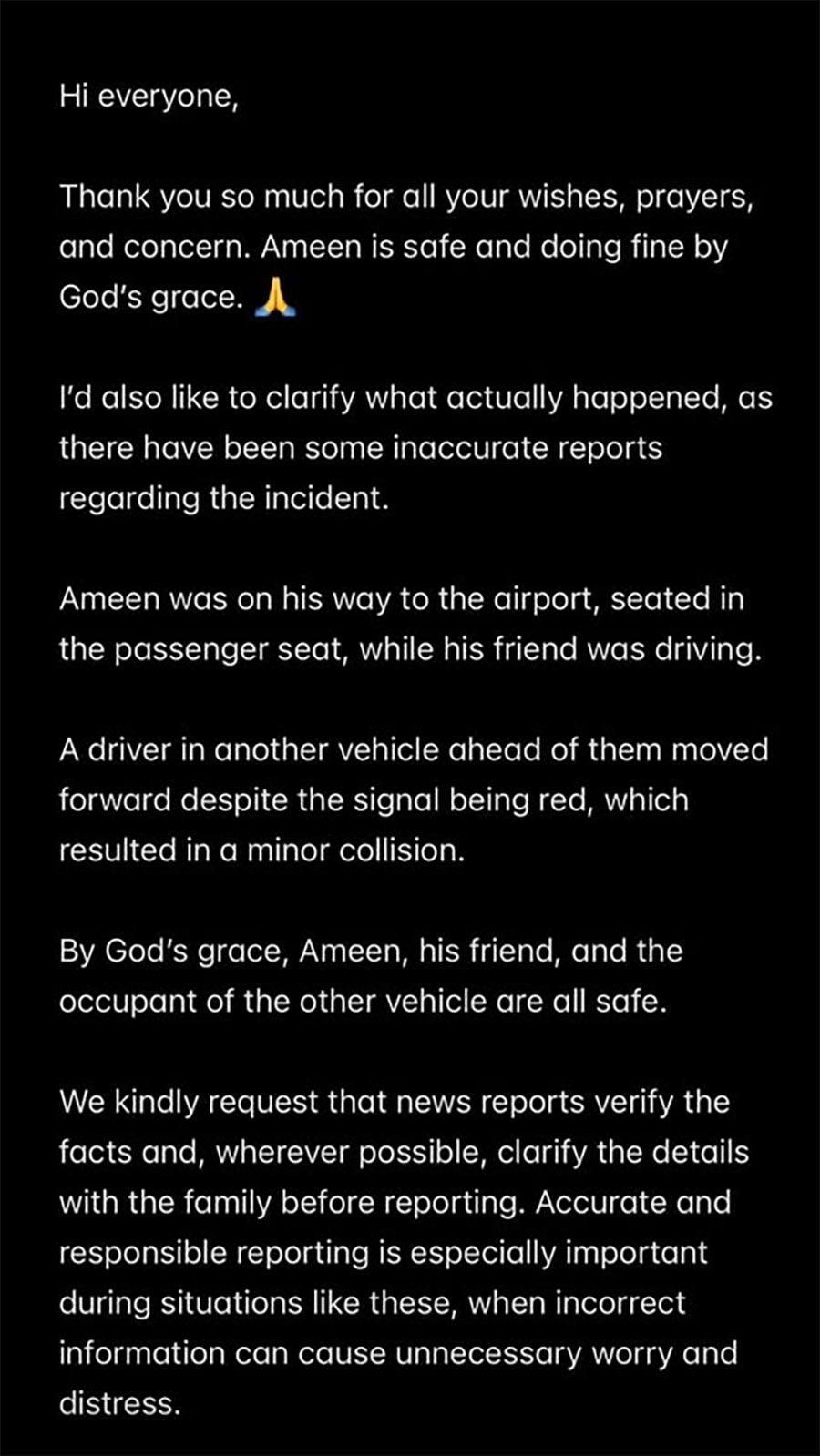 Hi everyone,

Thank you so much for all your wishes, prayers, and concern. Ameen is safe and doing fine by God's grace. 🙏

I'd also like to clarify what actually happened, as there have been some inaccurate reports regarding the incident.

Ameen was on his way to the airport, seated in the passenger seat, while his friend was driving.

A driver in another vehicle ahead of them moved forward despite the signal being red, which resulted in a minor collision.

By God's grace, Ameen, his friend, and the occupant of the other vehicle are all safe.

We kindly request that news reports verify the facts and, wherever possible, clarify the details with the family before reporting. Accurate and responsible reporting is especially important during situations like these, when incorrect information can cause unnecessary worry and distress.